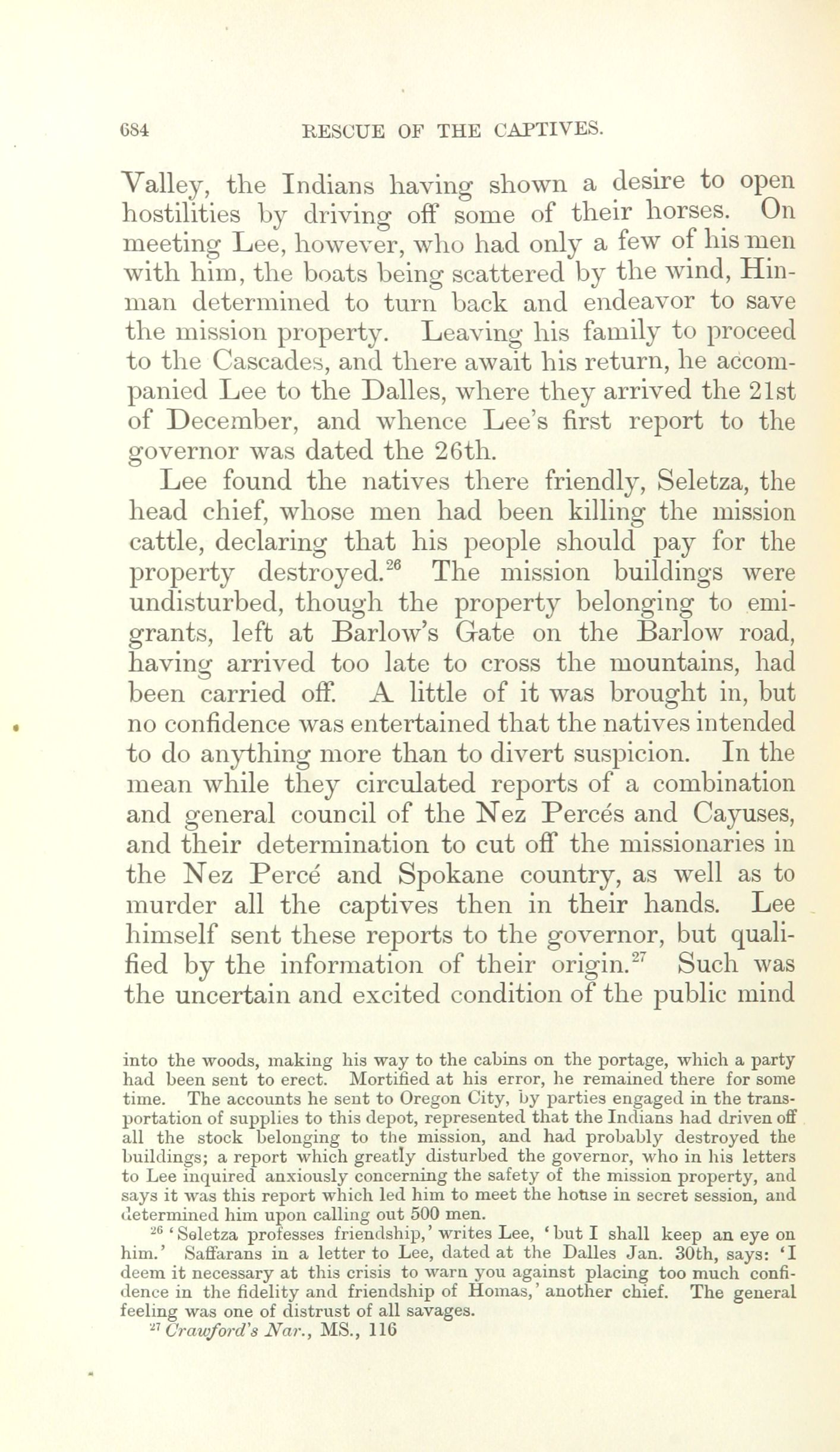 684 RESCUE OF THE CAPTIVES.

Valley, the Indians having shown a desire to open hostilities by driving off some of their horses. On meeting Lee, however, who had only a few of his men with him, the boats being scattered by the wind, Hinman determined to turn back and endeavor to save the mission property. Leaving his family to proceed to the Cascades, and there await his return, he accompanied Lee to the Dalles, where they arrived the 21st of December, and whence Lee's first report to the governor was dated the 26th.

Lee found the natives there friendly, Seletza, the head chief, whose men had been killing the mission cattle, declaring that his people should pay for the property destroyed.$^{26}$ The mission buildings were undisturbed, though the property belonging to emigrants, left at Barlow's Gate on the Barlow road, having arrived too late to cross the mountains, had been carried off. A little of it was brought in, but no confidence was entertained that the natives intended to do anything more than to divert suspicion. In the mean while they circulated reports of a combination and general council of the Nez Percés and Cayuses, and their determination to cut off the missionaries in the Nez Percé and Spokane country, as well as to murder all the captives then in their hands. Lee himself sent these reports to the governor, but qualified by the information of their origin.$^{27}$ Such was the uncertain and excited condition of the public mind

into the woods, making his way to the cabins on the portage, which a party had been sent to erect. Mortified at his error, he remained there for some time. The accounts he sent to Oregon City, by parties engaged in the transportation of supplies to this depot, represented that the Indians had driven off all the stock belonging to the mission, and had probably destroyed the buildings; a report which greatly disturbed the governor, who in his letters to Lee inquired anxiously concerning the safety of the mission property, and says it was this report which led him to meet the house in secret session, and determined him upon calling out 500 men.

$^{26}$ 'Seletza professes friendship,' writes Lee, 'but I shall keep an eye on him.' Saffarans in a letter to Lee, dated at the Dalles Jan. 30th, says: 'I deem it necessary at this crisis to warn you against placing too much confidence in the fidelity and friendship of Homas,' another chief. The general feeling was one of distrust of all savages.

$^{27}$ Crawford's Nar., MS., 116